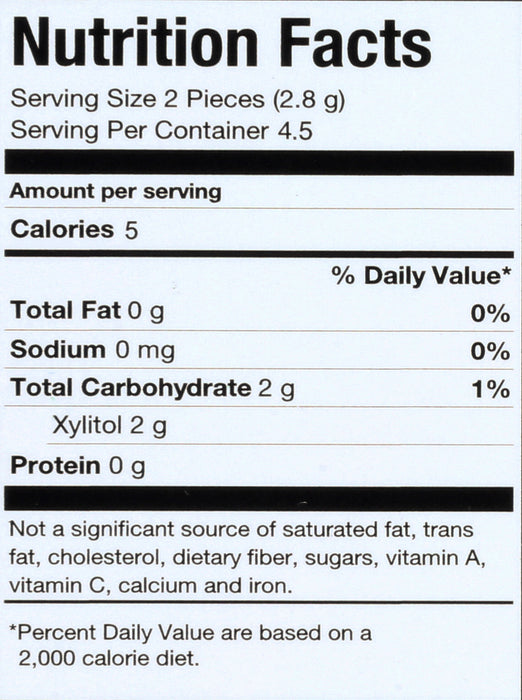 Nutrition Facts

Serving Size 2 Pieces (2.8 g)
Serving Per Container 4.5

Amount per serving

Calories 5

% Daily Value*

Total Fat 0 g 0%

Sodium 0 mg 0%

Total Carbohydrate 2 g 1%

Xylitol 2 g

Protein 0 g

Not a significant source of saturated fat, trans fat, cholesterol, dietary fiber, sugars, vitamin A, vitamin C, calcium and iron.

*Percent Daily Value are based on a 2,000 calorie diet.